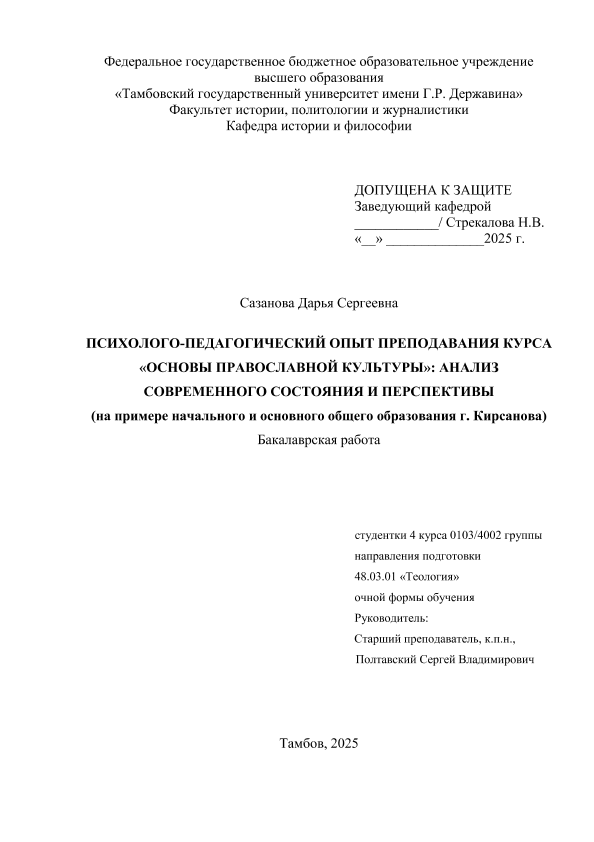 Федеральное государственное бюджетное образовательное учреждение высшего образования
«Тамбовский государственный университет имени Г.Р. Державина»
Факультет истории, политологии и журналистики
Кафедра истории и философии

ДОПУЩЕНА К ЗАЩИТЕ
Заведующий кафедрой
____________/ Стрекалова Н.В.
«__» ______________2025 г.

Сазанова Дарья Сергеевна

ПСИХОЛОГО-ПЕДАГОГИЧЕСКИЙ ОПЫТ ПРЕПОДАВАНИЯ КУРСА «ОСНОВЫ ПРАВОСЛАВНОЙ КУЛЬТУРЫ»: АНАЛИЗ СОВРЕМЕННОГО СОСТОЯНИЯ И ПЕРСПЕКТИВЫ
(на примере начального и основного общего образования г. Кирсанова)
Бакалаврская работа

студентки 4 курса 0103/4002 группы
направления подготовки
48.03.01 «Теология»
очной формы обучения
Руководитель:
Старший преподаватель, к.п.н.,
Полтавский Сергей Владимирович

Тамбов, 2025